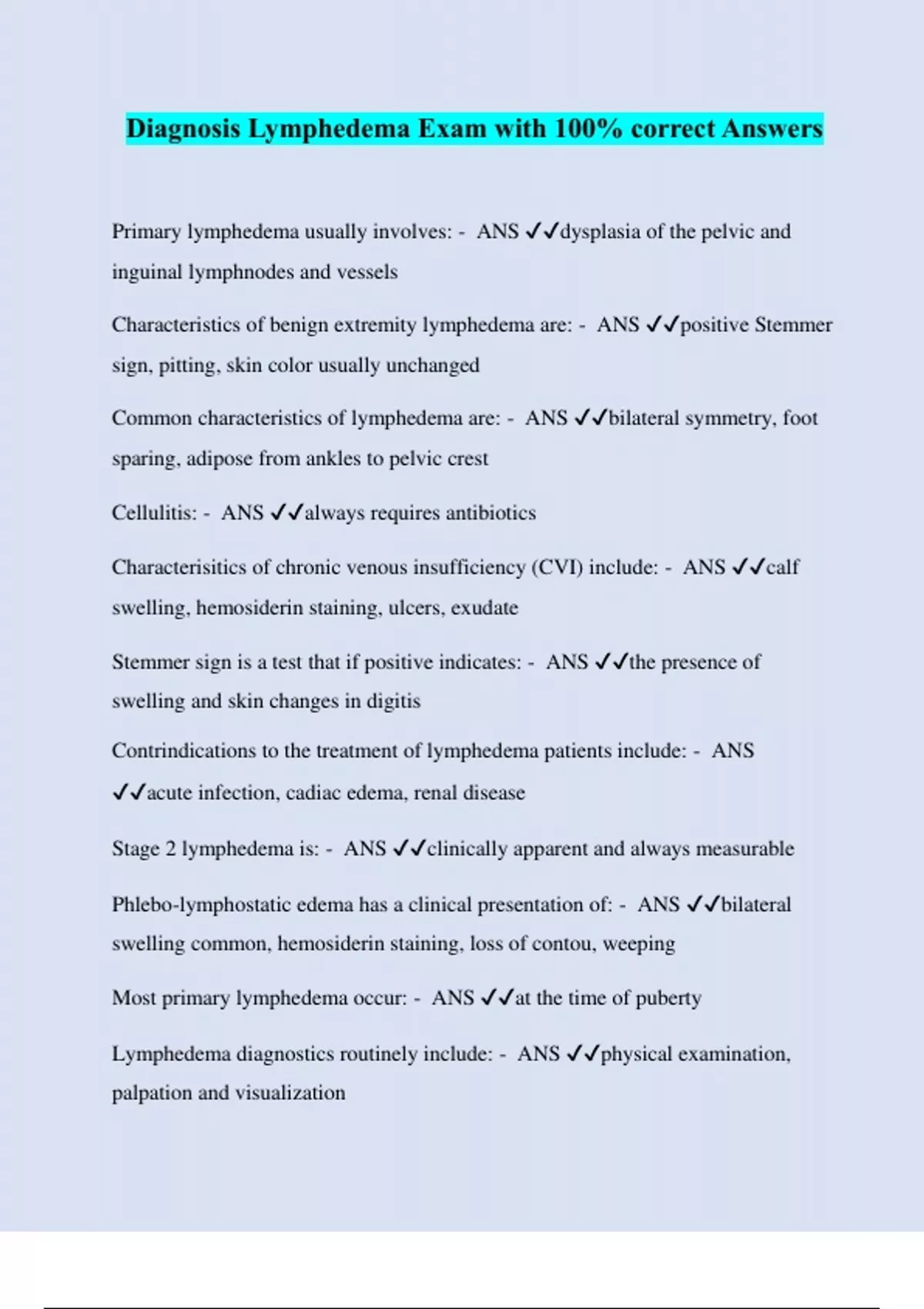 Diagnosis Lymphedema Exam with 100% correct Answers

Primary lymphedema usually involves: - ANS ✓✓dysplasia of the pelvic and inguinal lymphnodes and vessels

Characteristics of benign extremity lymphedema are: - ANS ✓✓positive Stemmer sign, pitting, skin color usually unchanged

Common characteristics of lymphedema are: - ANS ✓✓bilateral symmetry, foot sparing, adipose from ankles to pelvic crest

Cellulitis: - ANS ✓✓always requires antibiotics

Characterisitics of chronic venous insufficiency (CVI) include: - ANS ✓✓calf swelling, hemosiderin staining, ulcers, exudate

Stemmer sign is a test that if positive indicates: - ANS ✓✓the presence of swelling and skin changes in digitis

Contrindications to the treatment of lymphedema patients include: - ANS ✓✓acute infection, cadiac edema, renal disease

Stage 2 lymphedema is: - ANS ✓✓clinically apparent and always measurable

Phlebo-lymphostatic edema has a clinical presentation of: - ANS ✓✓bilateral swelling common, hemosiderin staining, loss of contou, weeping

Most primary lymphedema occur: - ANS ✓✓at the time of puberty

Lymphedema diagnostics routinely include: - ANS ✓✓physical examination, palpation and visualization